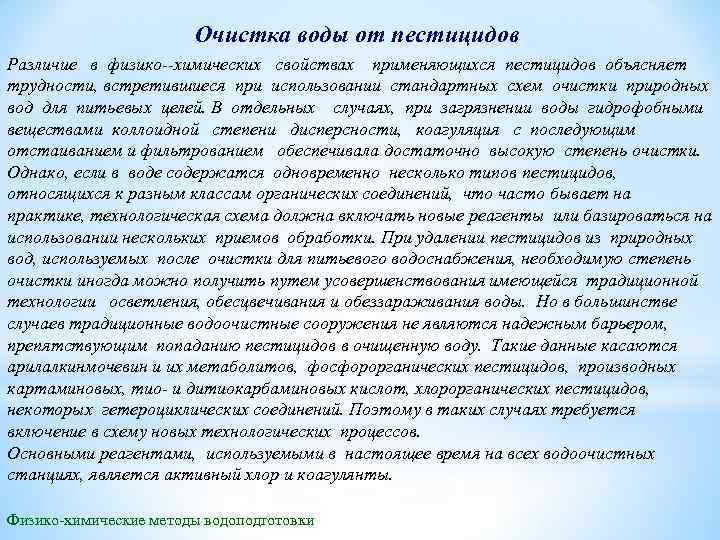 Очистка воды от пестицидов

Различие в физико--химических свойствах применяющихся пестицидов объясняет трудности, встретившиеся при использовании стандартных схем очистки природных вод для питьевых целей. В отдельных случаях, при загрязнении воды гидрофобными веществами коллоидной степени дисперсности, коагуляция с последующим отстаиванием и фильтрованием обеспечивала достаточно высокую степень очистки. Однако, если в воде содержатся одновременно несколько типов пестицидов, относящихся к разным классам органических соединений, что часто бывает на практике, технологическая схема должна включать новые реагенты или базироваться на использовании нескольких приемов обработки. При удалении пестицидов из природных вод, используемых после очистки для питьевого водоснабжения, необходимую степень очистки иногда можно получить путем усовершенствования имеющейся традиционной технологии осветления, обесцвечивания и обеззараживания воды. Но в большинстве случаев традиционные водоочистные сооружения не являются надежным барьером, препятствующим попаданию пестицидов в очищенную воду. Такие данные касаются арилалкинмочевин и их метаболитов, фосфорорганических пестицидов, производных картаминовых, тио- и дитиокарбаминовых кислот, хлорорганических пестицидов, некоторых гетероциклических соединений. Поэтому в таких случаях требуется включение в схему новых технологических процессов.
Основными реагентами, используемыми в настоящее время на всех водоочистных станциях, является активный хлор и коагулянты.

Физико-химические методы водоподготовки